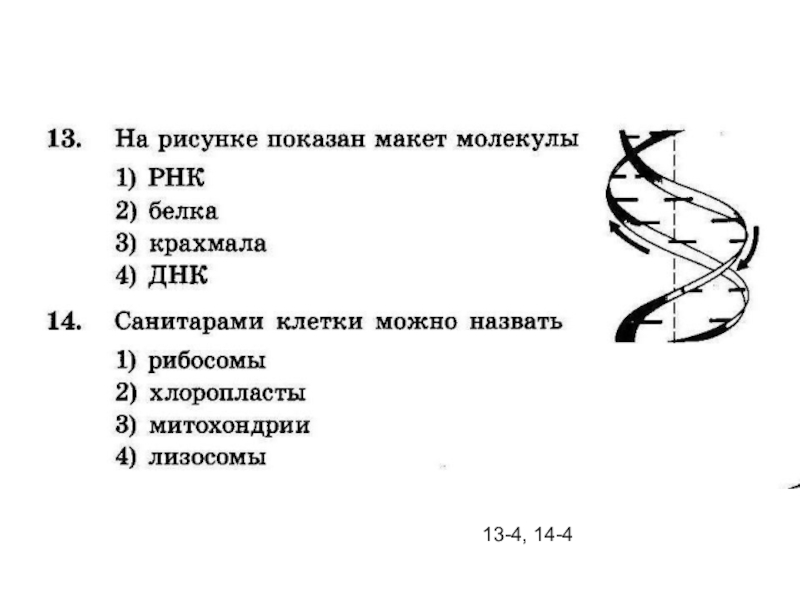 13. На рисунке показан макет молекулы
1) РНК
2) белка
3) крахмала
4) ДНК

14. Санитарами клетки можно назвать
1) рибосомы
2) хлоропласты
3) митохондрии
4) лизосомы

13-4, 14-4